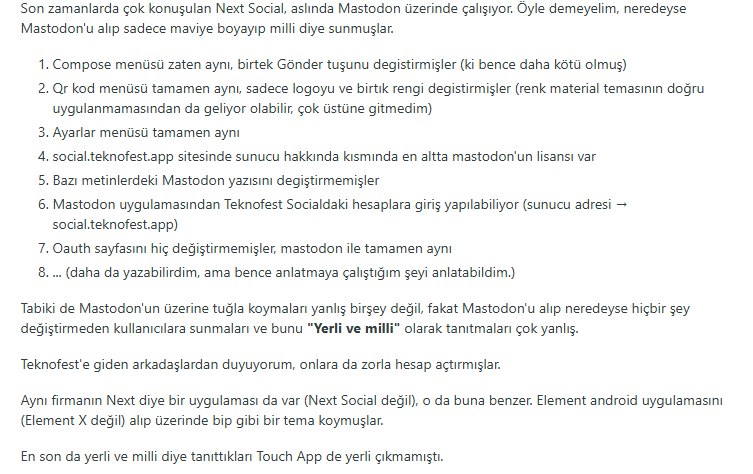 Son zamanlarda çok konuşulan Next Social, aslında Mastodon üzerinde çalışıyor. Öyle demeyelim, neredeyse Mastodon'u alıp sadece maviye boyayıp milli diye sunmuşlar.

1. Compose menüsü zaten aynı, birtek Gönder tuşunu degistirmişler (ki bence daha kötü olmuş)
2. Qr kod menüsü tamamen aynı, sadece logoyu ve birtık rengi degistirmişler (renk material temasının doğru uygulanmamasından da geliyor olabilir, çok üstüne gitmedim)
3. Ayarlar menüsü tamamen aynı
4. social.teknofest.app sitesinde sunucu hakkında kısmında en altta mastodon'un lisansı var
5. Bazı metinlerdeki Mastodon yazısını degiştirmemişler
6. Mastodon uygulamasından Teknofest Socialdaki hesaplara giriş yapılabiliyor (sunucu adresi → social.teknofest.app)
7. Oauth sayfasını hiç değiştirmemişler, mastodon ile tamamen aynı
8. ... (daha da yazabilirdim, ama bence anlatmaya çalıştığım şeyi anlatabildim.)

Tabiki de Mastodon'un üzerine tuğla koymaları yanlış birşey değil, fakat Mastodon'u alıp neredeyse hiçbir şey değiştirmeden kullanıcılara sunmaları ve bunu **"Yerli ve milli"** olarak tanıtmaları çok yanlış.

Teknofest'e giden arkadaşlardan duyuyorum, onlara da zorla hesap açtırmışlar.

Aynı firmanın Next diye bir uygulaması da var (Next Social değil), o da buna benzer. Element android uygulamasını (Element X değil) alıp üzerinde bip gibi bir tema koymuşlar.

En son da yerli ve milli diye tanıttıkları Touch App de yerli çıkmamıştı.